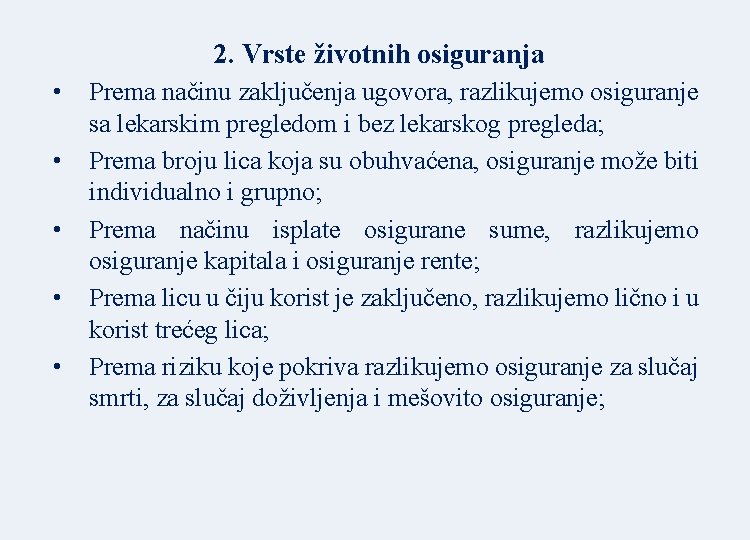 2. Vrste životnih osiguranja

• Prema načinu zaključenja ugovora, razlikujemo osiguranje sa lekarskim pregledom i bez lekarskog pregleda;
• Prema broju lica koja su obuhvaćena, osiguranje može biti individualno i grupno;
• Prema načinu isplate osigurane sume, razlikujemo osiguranje kapitala i osiguranje rente;
• Prema licu u čiju korist je zaključeno, razlikujemo lično i u korist trećeg lica;
• Prema riziku koje pokriva razlikujemo osiguranje za slučaj smrti, za slučaj doživljenja i mešovito osiguranje;